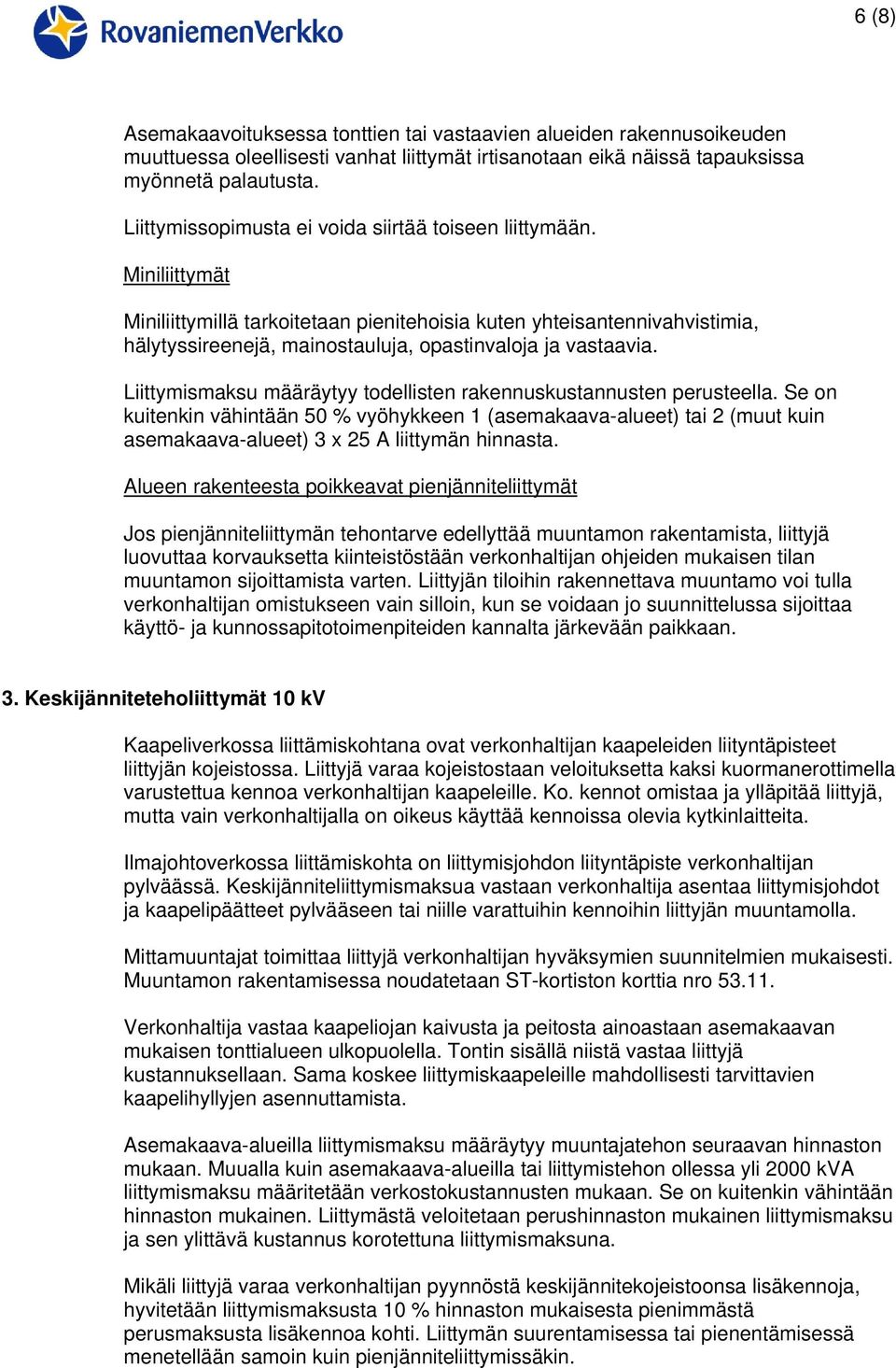 RovaniemenVerkko

6 (8)

Asemakaavoituksessa tonttien tai vastaavien alueiden rakennusoikeuden muuttuessa oleellisesti vanhat liittymät irtisanotaan eikä näissä tapauksissa myönnetä palautusta.

Liittymissopimusta ei voida siirtää toiseen liittymään.

Miniliittymät

Miniliittymillä tarkoitetaan pienitehoisia kuten yhteisantennivahvistimia, hälytyssireenejä, mainostauluja, opastinvaloja ja vastaavia.

Liittymismaksu määräytyy todellisten rakennuskustannusten perusteella. Se on kuitenkin vähintään 50 % vyöhykkeen 1 (asemakaava-alueet) tai 2 (muut kuin asemakaava-alueet) 3 x 25 A liittymän hinnasta.

Alueen rakenteesta poikkeavat pienjänniteliittymät

Jos pienjänniteliittymän tehontarve edellyttää muuntamon rakentamista, liittyjä luovuttaa korvauksetta kiinteistöstään verkonhaltijan ohjeiden mukaisen tilan muuntamon sijoittamista varten. Liittyjän tiloihin rakennettava muuntamo voi tulla verkonhaltijan omistukseen vain silloin, kun se voidaan jo suunnittelussa sijoittaa käyttö- ja kunnossapitotoimenpiteiden kannalta järkevään paikkaan.

3. Keskijänniteteholiittymät 10 kV

Kaapeliverkossa liittämiskohtana ovat verkonhaltijan kaapeleiden liityntäpisteet liittyjän kojeistossa. Liittyjä varaa kojeistostaan veloituksetta kaksi kuormanerottimella varustettua kennoa verkonhaltijan kaapeleille. Ko. kennot omistaa ja ylläpitää liittyjä, mutta vain verkonhaltijalla on oikeus käyttää kennoissa olevia kytkinlaitteita.

Ilmajohtoverkossa liittämiskohta on liittymisjohdon liityntäpiste verkonhaltijan pylväässä. Keskijänniteliittymismaksua vastaan verkonhaltija asentaa liittymisjohdot ja kaapelipäätteet pylvääseen tai niille varattuihin kennoihin liittyjän muuntamolla.

Mittamuuntajat toimittaa liittyjä verkonhaltijan hyväksymien suunnitelmien mukaisesti. Muuntamon rakentamisessa noudatetaan ST-kortiston korttia nro 53.11.

Verkonhaltija vastaa kaapeliojan kaivusta ja peitosta ainoastaan asemakaavan mukaisen tonttialueen ulkopuolella. Tontin sisällä niistä vastaa liittyjä kustannuksellaan. Sama koskee liittymiskaapeleille mahdollisesti tarvittavien kaapelihyllyjen asennuttamista.

Asemakaava-alueilla liittymismaksu määräytyy muuntajatehon seuraavan hinnaston mukaan. Muualla kuin asemakaava-alueilla tai liittymistehon ollessa yli 2000 kVA liittymismaksu määritetään verkostokustannusten mukaan. Se on kuitenkin vähintään hinnaston mukainen. Liittymästä veloitetaan perushinnaston mukainen liittymismaksu ja sen ylittävä kustannus korotettuna liittymismaksuna.

Mikäli liittyjä varaa verkonhaltijan pyynnöstä keskijännitekojeistoonsa lisäkennoja, hyvitetään liittymismaksusta 10 % hinnaston mukaisesta pienimmästä perusmaksusta lisäkennoa kohti. Liittymän suurentamisessa tai pienentämisessä menetellään samoin kuin pienjänniteliittymissäkin.